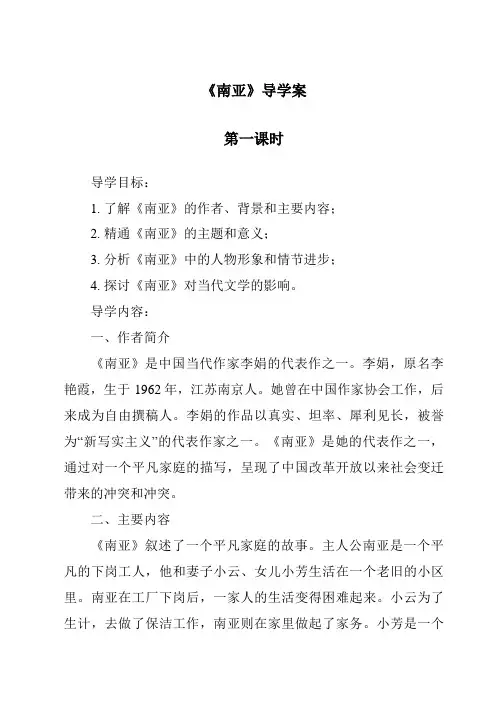 《南亚》导学案

第一课时

导学目标：

1. 了解《南亚》的作者、背景和主要内容；

2. 精通《南亚》的主题和意义；

3. 分析《南亚》中的人物形象和情节进步；

4. 探讨《南亚》对当代文学的影响。

导学内容：

一、作者简介

《南亚》是中国当代作家李娟的代表作之一。李娟，原名李艳霞，生于 1962 年，江苏南京人。她曾在中国作家协会工作，后来成为自由撰稿人。李娟的作品以真实、坦率、犀利见长，被誉为“新写实主义”的代表作家之一。《南亚》是她的代表作之一，通过对一个平凡家庭的描写，呈现了中国改革开放以来社会变迁带来的冲突和冲突。

二、主要内容

《南亚》叙述了一个平凡家庭的故事。主人公南亚是一个平凡的下岗工人，他和妻子小云、女儿小芳生活在一个老旧的小区里。南亚在工厂下岗后，一家人的生活变得困难起来。小云为了生计，去做了保洁工作，南亚则在家里做起了家务。小芳是一个